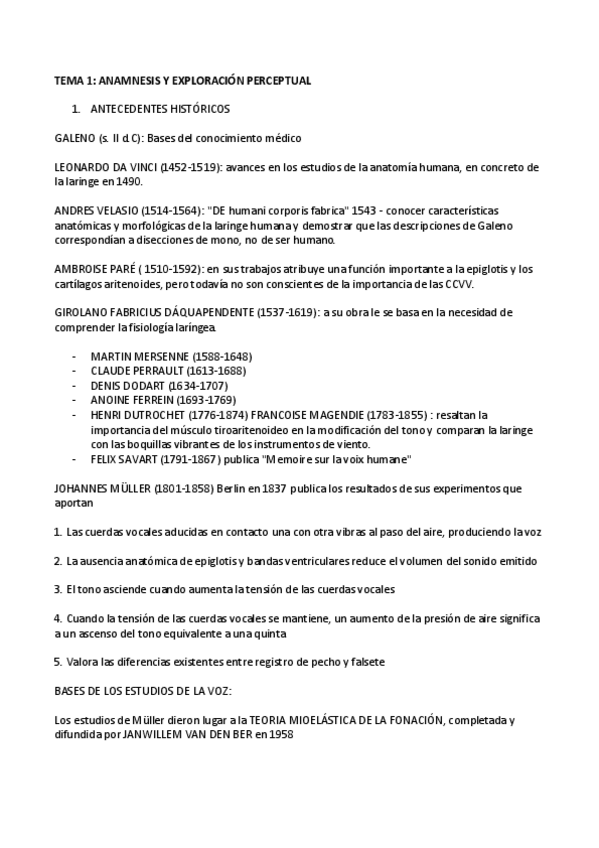 TEMA 1: ANAMNESIS Y EXPLORACIÓN PERCEPTUAL

1. ANTECEDENTES HISTÓRICOS

GALENO (s. II d.C): Bases del conocimiento médico

LEONARDO DA VINCI (1452-1519): avances en los estudios de la anatomía humana, en concreto de la laringe en 1490.

ANDRES VELASIO (1514-1564): "DE humani corporis fabrica" 1543 - conocer características anatómicas y morfológicas de la laringe humana y demostrar que las descripciones de Galeno correspondían a disecciones de mono, no de ser humano.

AMBROISE PARÉ ( 1510-1592): en sus trabajos atribuye una función importante a la epiglotis y los cartílagos aritenoides, pero todavía no son conscientes de la importancia de las CCVV.

GIROLANO FABRICIUS DÁQUAPENDENTE (1537-1619): a su obra le se basa en la necesidad de comprender la fisiología laríngea.

- MARTIN MERSENNE (1588-1648)
- CLAUDE PERRAULT (1613-1688)
- DENIS DODART (1634-1707)
- ANOINE FERREIN (1693-1769)
- HENRI DUTROCHET (1776-1874) FRANCOISE MAGENDIE (1783-1855) : resaltan la importancia del músculo tiroaritenoideo en la modificación del tono y comparan la laringe con las boquillas vibrantes de los instrumentos de viento.
- FELIX SAVART (1791-1867) publica "Memoire sur la voix humane"

JOHANNES MÜLLER (1801-1858) Berlin en 1837 publica los resultados de sus experimentos que aportan

1. Las cuerdas vocales aducidas en contacto una con otra vibras al paso del aire, produciendo la voz

2. La ausencia anatómica de epiglotis y bandas ventriculares reduce el volumen del sonido emitido

3. El tono asciende cuando aumenta la tensión de las cuerdas vocales

4. Cuando la tensión de las cuerdas vocales se mantiene, un aumento de la presión de aire significa a un ascenso del tono equivalente a una quinta

5. Valora las diferencias existentes entre registro de pecho y falsete

BASES DE LOS ESTUDIOS DE LA VOZ:

Los estudios de Müller dieron lugar a la TEORIA MIOELÁSTICA DE LA FONACIÓN, completada y difundida por JANWILLEM VAN DEN BER en 1958